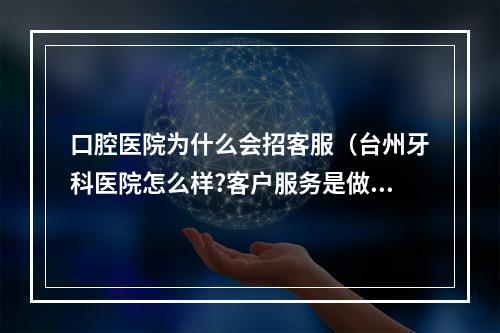 口腔医院为什么会招客服（台州牙科医院怎么样?客户服务是做...